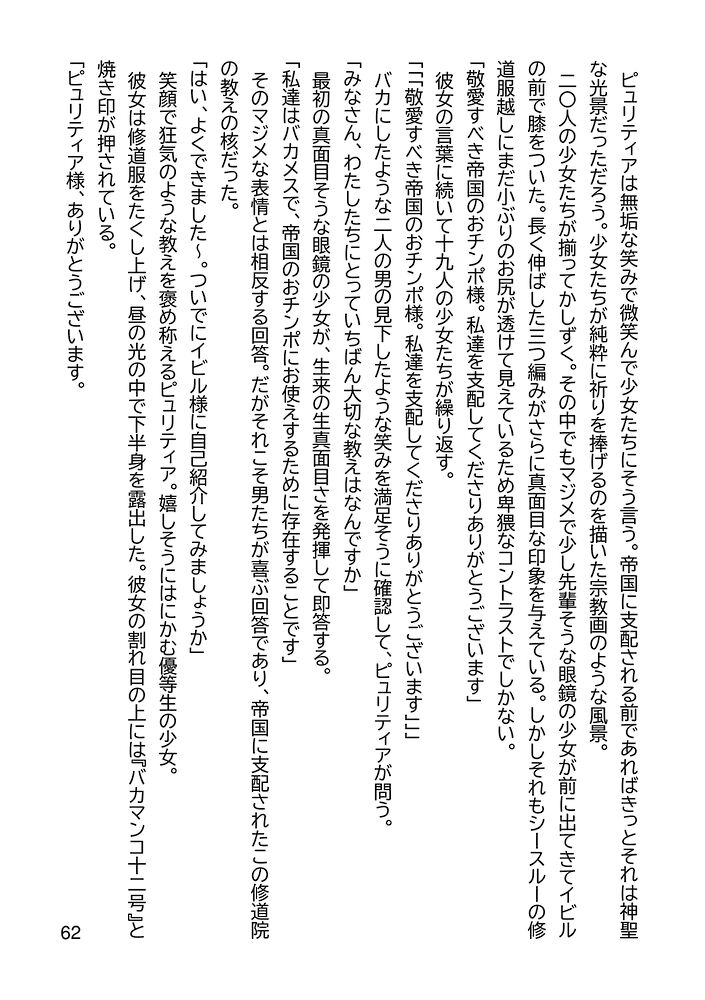 ピュリティアは無垢な笑みで微笑んで少女たちにそう言う。帝国に支配される前であればきっとそれは神聖な光景だっただろう。少女たちが純粋に祈りを捧げるのを描いた宗教画のような風景。

二〇人の少女たちが揃ってかしずく。その中でもマジメで少し先輩そうな眼鏡の少女が前に出てきてイビルの前で膝をついた。長く伸ばした三つ編みがさらに真面目な印象を与えている。しかしそれもシースルーの修道服越しにまだ小ぶりのお尻が透けて見えているため卑猥なコントラストでしかない。

「敬愛すべき帝国のおチンポ様。私達を支配してくださりありがとうございます」

彼女の言葉に続いて十九人の少女たちが繰り返す。

「「敬愛すべき帝国のおチンポ様。私達を支配してくださりありがとうございます」」

バカにしたような二人の男の見下したような笑みを満足そうに確認して、ピュリティアが問う。

「みなさん、わたしたちにとっていちばん大切な教えはなんですか」

最初の真面目そうな眼鏡の少女が、生来の生真面目さを発揮して即答する。

「私達はバカメスで、帝国のおチンポにお使えするために存在することです」

そのマジメな表情とは相反する回答。だがそれこそ男たちが喜ぶ回答であり、帝国に支配されたこの修道院の教えの核だった。

「はい、よくできました～。ついでにイビル様に自己紹介してみましょうか」

笑顔で狂気のような教えを褒め称えるピュリティア。嬉しそうにはにかむ優等生の少女。

彼女は修道服をたくし上げ、昼の光の中で下半身を露出した。彼女の割れ目の上には『バカマンコ十二号』と焼き印が押されている。

「ピュリティア様、ありがとうございます。

62